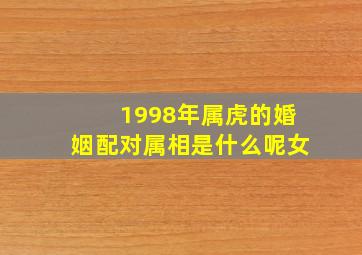 1998年属虎的婚姻配对属相是什么呢女